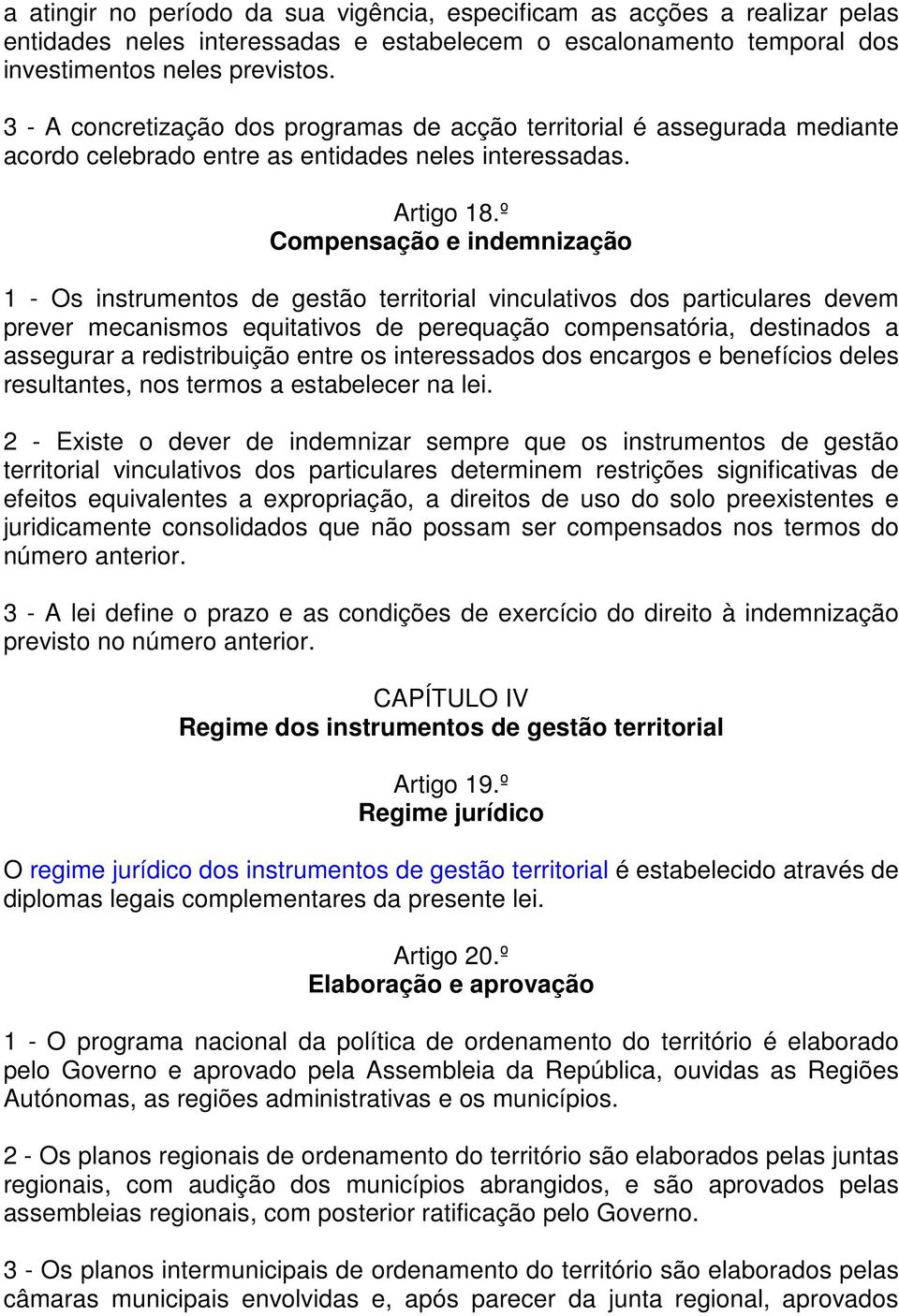 a atingir no período da sua vigência, especificam as acções a realizar pelas entidades neles interessadas e estabelecem o escalonamento temporal dos investimentos neles previstos.

3 - A concretização dos programas de acção territorial é assegurada mediante acordo celebrado entre as entidades neles interessadas.

Artigo 18.º
Compensação e indemnização

1 - Os instrumentos de gestão territorial vinculativos dos particulares devem prever mecanismos equitativos de perequação compensatória, destinados a assegurar a redistribuição entre os interessados dos encargos e benefícios deles resultantes, nos termos a estabelecer na lei.

2 - Existe o dever de indemnizar sempre que os instrumentos de gestão territorial vinculativos dos particulares determinem restrições significativas de efeitos equivalentes a expropriação, a direitos de uso do solo preexistentes e juridicamente consolidados que não possam ser compensados nos termos do número anterior.

3 - A lei define o prazo e as condições de exercício do direito à indemnização previsto no número anterior.

CAPÍTULO IV
Regime dos instrumentos de gestão territorial

Artigo 19.º
Regime jurídico

O regime jurídico dos instrumentos de gestão territorial é estabelecido através de diplomas legais complementares da presente lei.

Artigo 20.º
Elaboração e aprovação

1 - O programa nacional da política de ordenamento do território é elaborado pelo Governo e aprovado pela Assembleia da República, ouvidas as Regiões Autónomas, as regiões administrativas e os municípios.

2 - Os planos regionais de ordenamento do território são elaborados pelas juntas regionais, com audição dos municípios abrangidos, e são aprovados pelas assembleias regionais, com posterior ratificação pelo Governo.

3 - Os planos intermunicipais de ordenamento do território são elaborados pelas câmaras municipais envolvidas e, após parecer da junta regional, aprovados